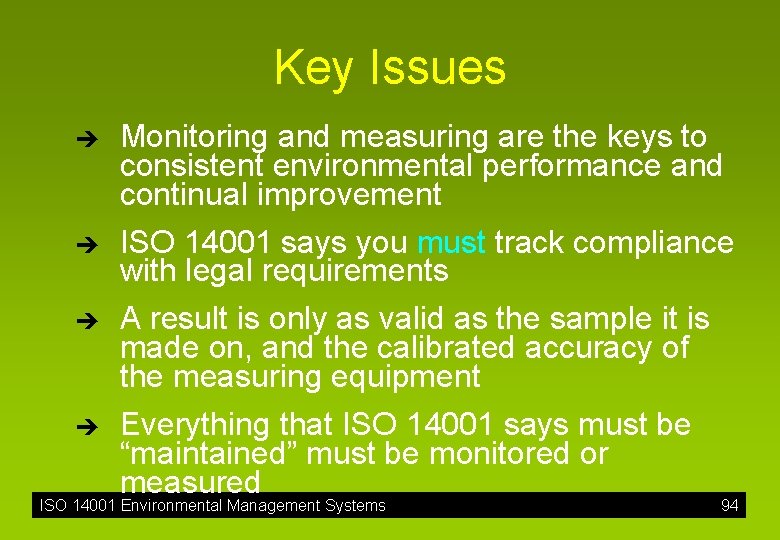 Key Issues

➔ Monitoring and measuring are the keys to consistent environmental performance and continual improvement

➔ ISO 14001 says you must track compliance with legal requirements

➔ A result is only as valid as the sample it is made on, and the calibrated accuracy of the measuring equipment

➔ Everything that ISO 14001 says must be “maintained” must be monitored or measured

ISO 14001 Environmental Management Systems 94